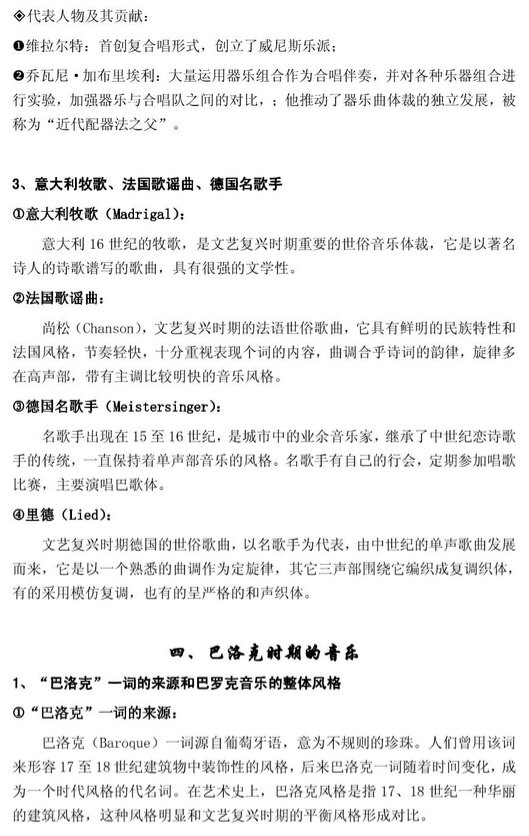 ◈代表人物及其贡献：

❶维拉尔特：首创复合唱形式，创立了威尼斯乐派；

❷乔瓦尼·加布里埃利：大量运用器乐组合作为合唱伴奏，并对各种乐器组合进行实验，加强器乐与合唱队之间的对比，；他推动了器乐曲体裁的独立发展，被称为“近代配器法之父”。

3、意大利牧歌、法国歌谣曲、德国名歌手

①意大利牧歌（Madrigal）：

意大利 16 世纪的牧歌，是文艺复兴时期重要的世俗音乐体裁，它是以著名诗人的诗歌谱写的歌曲，具有很强的文学性。

②法国歌谣曲：

尚松（Chanson），文艺复兴时期的法语世俗歌曲，它具有鲜明的民族特性和法国风格，节奏轻快，十分重视表现个词的内容，曲调合乎诗词的韵律，旋律多在高声部，带有主调比较明快的音乐风格。

③德国名歌手（Meistersinger）：

名歌手出现在 15 至 16 世纪，是城市中的业余音乐家，继承了中世纪恋诗歌手的传统，一直保持着单声部音乐的风格。名歌手有自己的行会，定期参加唱歌比赛，主要演唱巴歌体。

④里德（Lied）：

文艺复兴时期德国的世俗歌曲，以名歌手为代表，由中世纪的单声歌曲发展而来，它是以一个熟悉的曲调作为定旋律，其它三声部围绕它编织成复调织体，有的采用模仿复调，也有的呈严格的和声织体。

四、巴洛克时期的音乐

1、“巴洛克”一词的来源和巴罗克音乐的整体风格

①“巴洛克”一词的来源：

巴洛克（Baroque）一词源自葡萄牙语，意为不规则的珍珠。人们曾用该词来形容 17 至 18 世纪建筑物中装饰性的风格，后来巴洛克一词随着时间变化，成为一个时代风格的代名词。在艺术史上，巴洛克风格是指 17、18 世纪一种华丽的建筑风格，这种风格明显和文艺复兴时期的平衡风格形成对比。